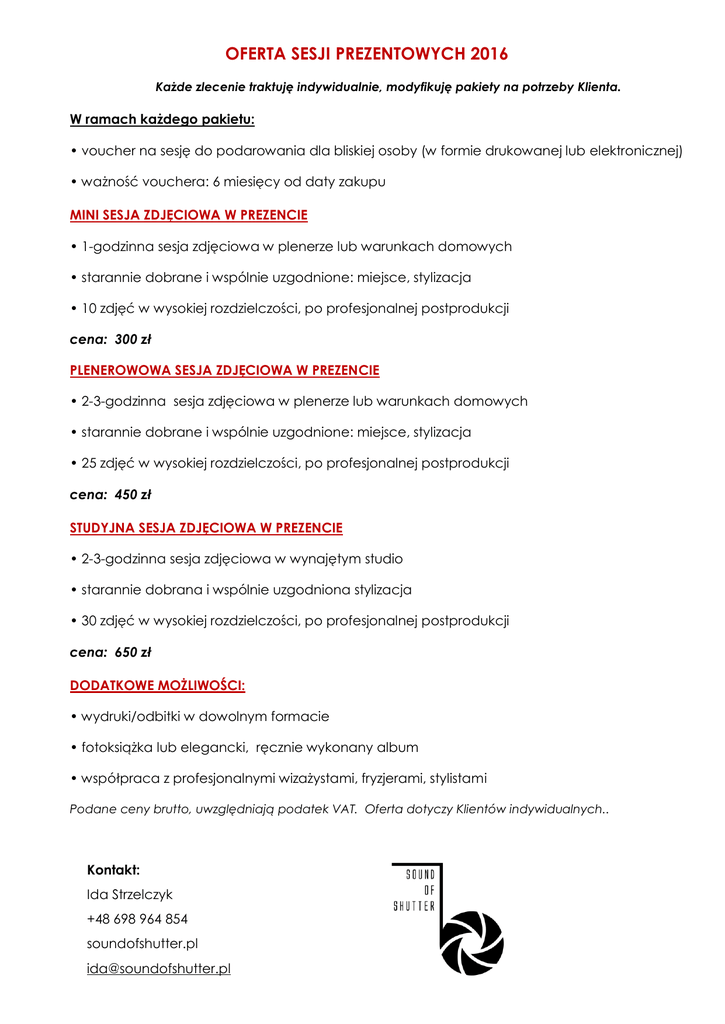 OFERTA SESJI PREZENTOWYCH 2016

Każde zlecenie traktuję indywidualnie, modyfikuję pakiety na potrzeby Klienta.

W ramach każdego pakietu:

• voucher na sesję do podarowania dla bliskiej osoby (w formie drukowanej lub elektronicznej)

• ważność vouchera: 6 miesięcy od daty zakupu

MINI SESJA ZDJĘCIOWA W PREZENCIE

• 1-godzinna sesja zdjęciowa w plenerze lub warunkach domowych

• starannie dobrane i wspólnie uzgodnione: miejsce, stylizacja

• 10 zdjęć w wysokiej rozdzielczości, po profesjonalnej postprodukcji

cena: 300 zł

PLENEROWOWA SESJA ZDJĘCIOWA W PREZENCIE

• 2-3-godzinna sesja zdjęciowa w plenerze lub warunkach domowych

• starannie dobrane i wspólnie uzgodnione: miejsce, stylizacja

• 25 zdjęć w wysokiej rozdzielczości, po profesjonalnej postprodukcji

cena: 450 zł

STUDYJNA SESJA ZDJĘCIOWA W PREZENCIE

• 2-3-godzinna sesja zdjęciowa w wynajętym studio

• starannie dobrana i wspólnie uzgodniona stylizacja

• 30 zdjęć w wysokiej rozdzielczości, po profesjonalnej postprodukcji

cena: 650 zł

DODATKOWE MOŻLIWOŚCI:

• wydruki/odbitki w dowolnym formacie

• fotoksiążka lub elegancki, ręcznie wykonany album

• współpraca z profesjonalnymi wizażystami, fryzjerami, stylistami

Podane ceny brutto, uwzględniają podatek VAT. Oferta dotyczy Klientów indywidualnych..

Kontakt:
Ida Strzelczyk
+48 698 964 854
soundofshutter.pl
ida@soundofshutter.pl

SOUND OF SHUTTER